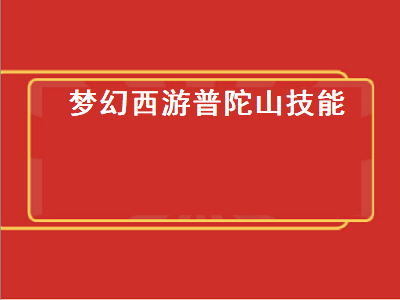 梦幻西游普陀山技能